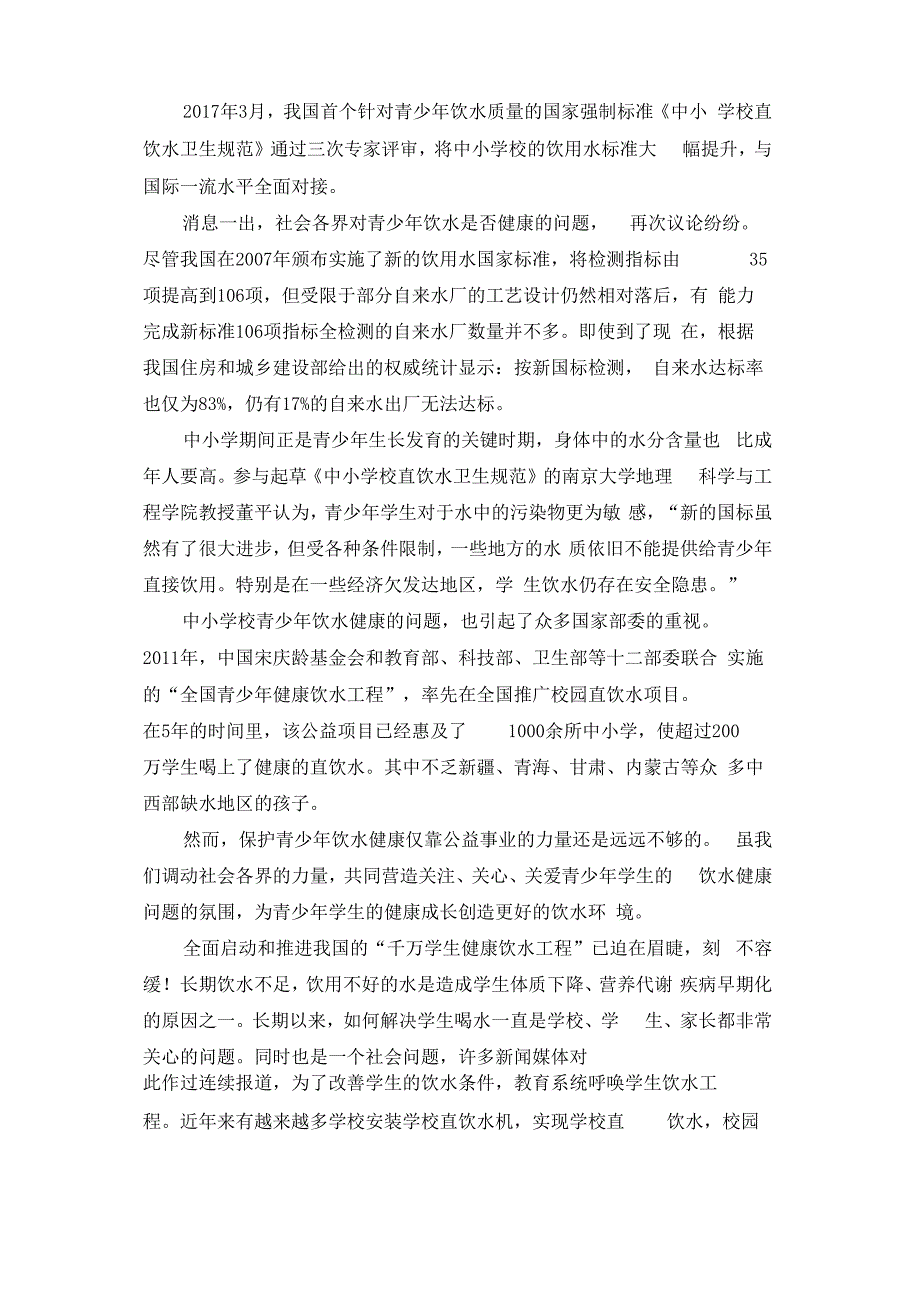 2017年3月，我国首个针对青少年饮水质量的国家强制标准《中小 学校直饮水卫生规范》通过三次专家评审，将中小学校的饮用水标准大 幅提升，与国际一流水平全面对接。

消息一出，社会各界对青少年饮水是否健康的问题， 再次议论纷纷。尽管我国在2007年颁布实施了新的饮用水国家标准，将检测指标由 35项提高到106项，但受限于部分自来水厂的工艺设计仍然相对落后，有 能力完成新标准106项指标全检测的自来水厂数量并不多。即使到了现 在，根据我国住房和城乡建设部给出的权威统计显示：按新国标检测， 自来水达标率也仅为83%，仍有17%的自来水出厂无法达标。

中小学期间正是青少年生长发育的关键时期，身体中的水分含量也 比成年人要高。参与起草《中小学校直饮水卫生规范》的南京大学地理 科学与工程学院教授董平认为，青少年学生对于水中的污染物更为敏 感，“新的国标虽然有了很大进步，但受各种条件限制，一些地方的水 质依旧不能提供给青少年直接饮用。特别是在一些经济欠发达地区，学 生饮水仍存在安全隐患。”

中小学校青少年饮水健康的问题，也引起了众多国家部委的重视。2011年，中国宋庆龄基金会和教育部、科技部、卫生部等十二部委联合 实施的“全国青少年健康饮水工程”，率先在全国推广校园直饮水项目。在5年的时间里，该公益项目已经惠及了 1000余所中小学，使超过200万学生喝上了健康的直饮水。其中不乏新疆、青海、甘肃、内蒙古等众 多中西部缺水地区的孩子。

然而，保护青少年饮水健康仅靠公益事业的力量还是远远不够的。 虽我们调动社会各界的力量，共同营造关注、关心、关爱青少年学生的 饮水健康问题的氛围，为青少年学生的健康成长创造更好的饮水环 境。

全面启动和推进我国的“千万学生健康饮水工程”已迫在眉睫，刻 不容缓！长期饮水不足，饮用不好的水是造成学生体质下降、营养代谢 疾病早期化的原因之一。长期以来，如何解决学生喝水一直是学校、学 生、家长都非常关心的问题。同时也是一个社会问题，许多新闻媒体对此作过连续报道，为了改善学生的饮水条件，教育系统呼唤学生饮水工程。近年来有越来越多学校安装学校直饮水机，实现学校直 饮水，校园